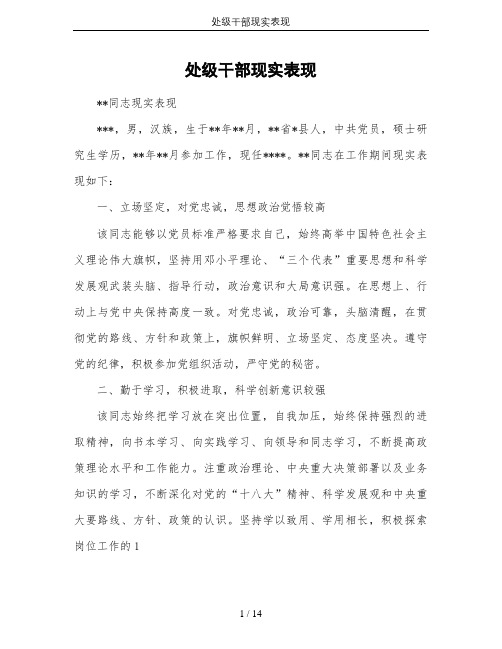 处级干部现实表现

处级干部现实表现

**同志现实表现

***，男，汉族，生于**年**月，**省*县人，中共党员，硕士研究生学历，**年**月参加工作，现任****。**同志在工作期间现实表现如下：

一、立场坚定，对党忠诚，思想政治觉悟较高

该同志能够以党员标准严格要求自己，始终高举中国特色社会主义理论伟大旗帜，坚持用邓小平理论、“三个代表”重要思想和科学发展观武装头脑、指导行动，政治意识和大局意识强。在思想上、行动上与党中央保持高度一致。对党忠诚，政治可靠，头脑清醒，在贯彻党的路线、方针和政策上，旗帜鲜明、立场坚定、态度坚决。遵守党的纪律，积极参加党组织活动，严守党的秘密。

二、勤于学习，积极进取，科学创新意识较强

该同志始终把学习放在突出位置，自我加压，始终保持强烈的进取精神，向书本学习、向实践学习、向领导和同志学习，不断提高政策理论水平和工作能力。注重政治理论、中央重大决策部署以及业务知识的学习，不断深化对党的“十八大”精神、科学发展观和中央重大要路线、方针、政策的认识。坚持学以致用、学用相长，积极探索岗位工作的1

1 / 14